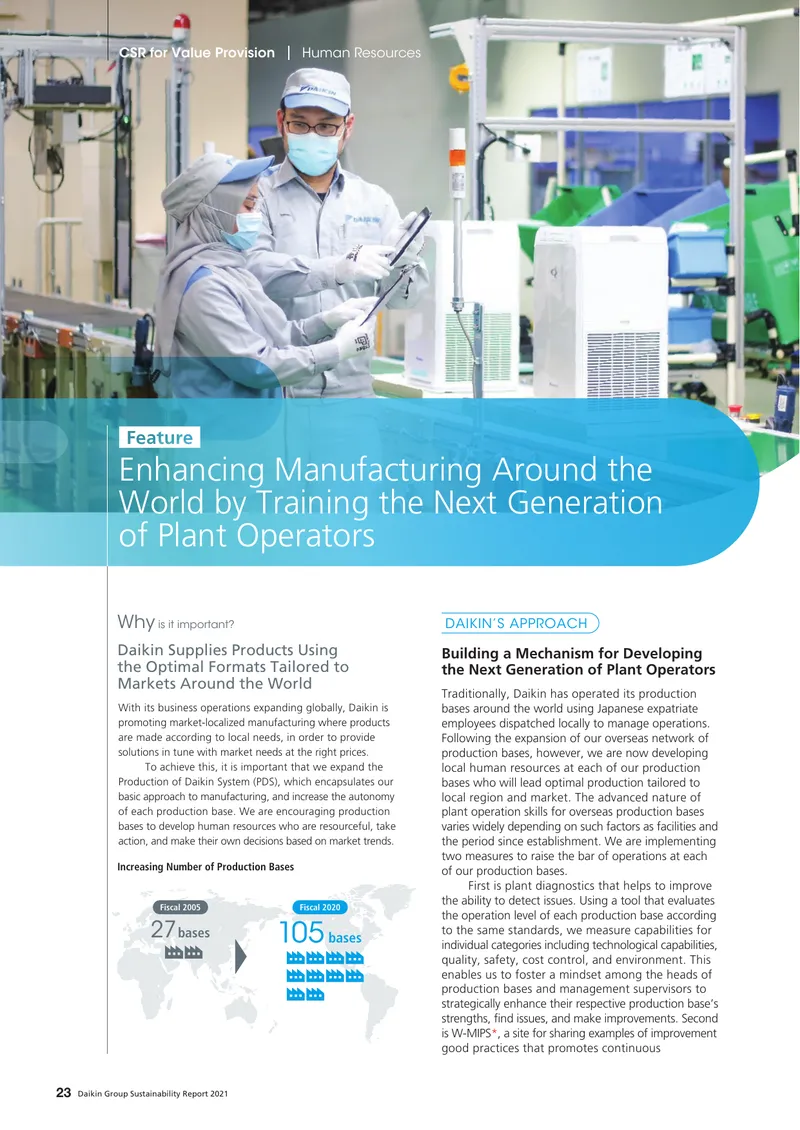 CSR for Value Provision | Human Resources

Feature

Enhancing Manufacturing Around the World by Training the Next Generation of Plant Operators

Why is it important?

Daikin Supplies Products Using the Optimal Formats Tailored to Markets Around the World

With its business operations expanding globally, Daikin is promoting market-localized manufacturing where products are made according to local needs, in order to provide solutions in tune with market needs at the right prices.

To achieve this, it is important that we expand the Production of Daikin System (PDS), which encapsulates our basic approach to manufacturing, and increase the autonomy of each production base. We are encouraging production bases to develop human resources who are resourceful, take action, and make their own decisions based on market trends.

Increasing Number of Production Bases

Fiscal 2005
27 bases

Fiscal 2020
105 bases

DAIKIN'S APPROACH

Building a Mechanism for Developing the Next Generation of Plant Operators

Traditionally, Daikin has operated its production bases around the world using Japanese expatriate employees dispatched locally to manage operations. Following the expansion of our overseas network of production bases, however, we are now developing local human resources at each of our production bases who will lead optimal production tailored to local region and market. The advanced nature of plant operation skills for overseas production bases varies widely depending on such factors as facilities and the period since establishment. We are implementing two measures to raise the bar of operations at each of our production bases.

First is plant diagnostics that helps to improve the ability to detect issues. Using a tool that evaluates the operation level of each production base according to the same standards, we measure capabilities for individual categories including technological capabilities, quality, safety, cost control, and environment. This enables us to foster a mindset among the heads of production bases and management supervisors to strategically enhance their respective production base's strengths, find issues, and make improvements. Second is W-MIPS*, a site for sharing examples of improvement good practices that promotes continuous

23 Daikin Group Sustainability Report 2021